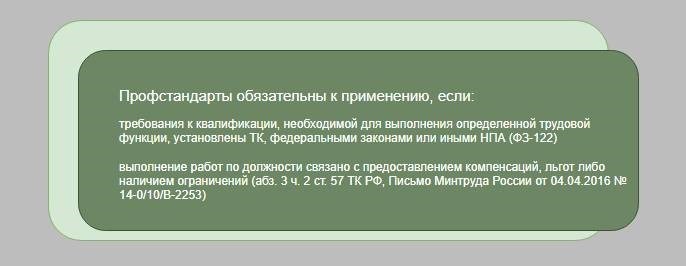 Профстандарты обязательны к применению, если:

требования к квалификации, необходимой для выполнения определенной трудовой функции, установлены ТК, федеральными законами или иными НПА (ФЗ-122)

выполнение работ по должности связано с предоставлением компенсаций, льгот либо наличием ограничений (абз. 3 ч. 2 ст. 57 ТК РФ, Письмо Минтруда России от 04.04.2016 № 14-0/10/В-2253)